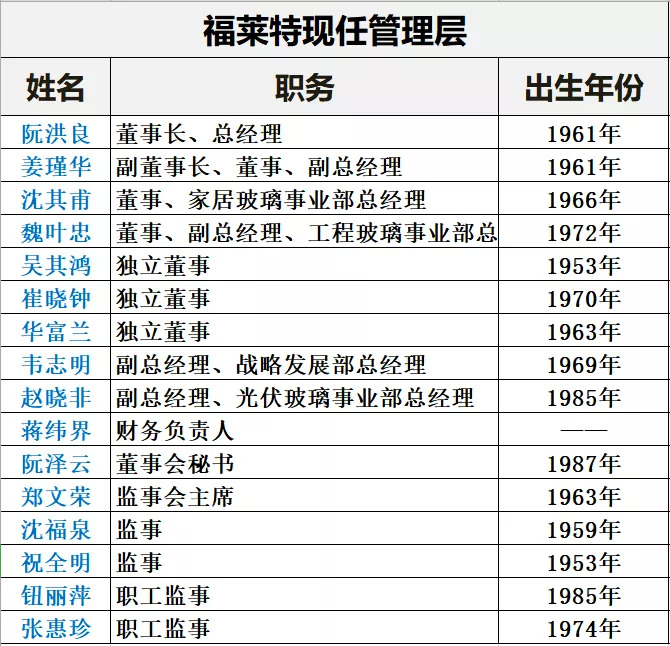 福莱特现任管理层

| 姓名 | 职务 | 出生年份 |
|---|---|---|
| 阮洪良 | 董事长、总经理 | 1961年 |
| 姜瑾华 | 副董事长、董事、副总经理 | 1961年 |
| 沈其甫 | 董事、家居玻璃事业部总经理 | 1966年 |
| 魏叶忠 | 董事、副总经理、工程玻璃事业部总 | 1972年 |
| 吴其鸿 | 独立董事 | 1953年 |
| 崔晓钟 | 独立董事 | 1970年 |
| 华富兰 | 独立董事 | 1963年 |
| 韦志明 | 副总经理、战略发展部总经理 | 1969年 |
| 赵晓非 | 副总经理、光伏玻璃事业部总经理 | 1985年 |
| 蒋纬界 | 财务负责人 | —— |
| 阮泽云 | 董事会秘书 | 1987年 |
| 郑文荣 | 监事会主席 | 1963年 |
| 沈福泉 | 监事 | 1959年 |
| 祝全明 | 监事 | 1953年 |
| 钮丽萍 | 职工监事 | 1985年 |
| 张惠珍 | 职工监事 | 1974年 |